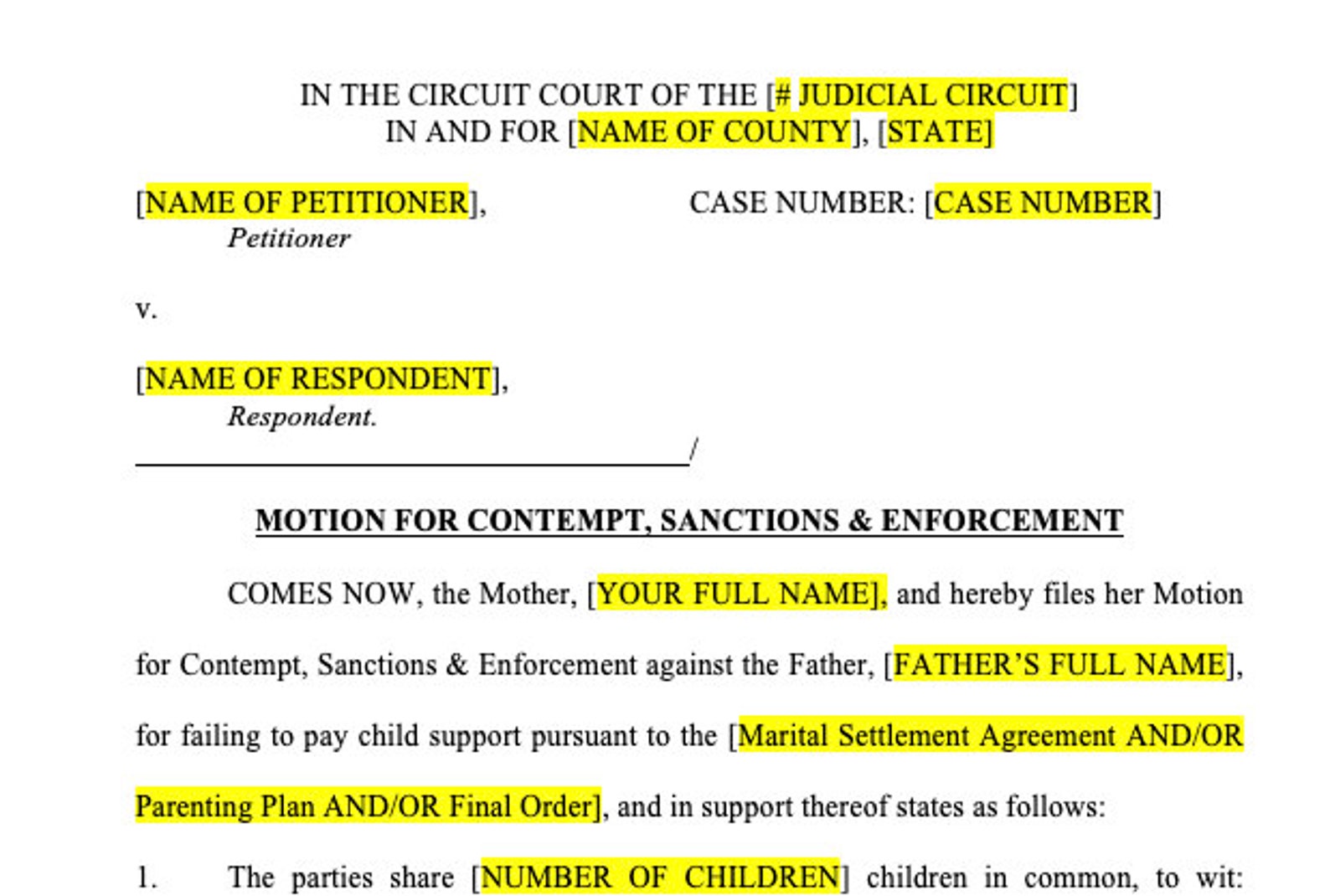 IN THE CIRCUIT COURT OF THE [# JUDICIAL CIRCUIT]
IN AND FOR [NAME OF COUNTY], [STATE]

[NAME OF PETITIONER],
Petitioner

CASE NUMBER: [CASE NUMBER]

v.

[NAME OF RESPONDENT],
Respondent.
/

MOTION FOR CONTEMPT, SANCTIONS & ENFORCEMENT

COMES NOW, the Mother, [YOUR FULL NAME], and hereby files her Motion for Contempt, Sanctions & Enforcement against the Father, [FATHER'S FULL NAME], for failing to pay child support pursuant to the [Marital Settlement Agreement AND/OR Parenting Plan AND/OR Final Order], and in support thereof states as follows:

1. The parties share [NUMBER OF CHILDREN] children in common, to wit: